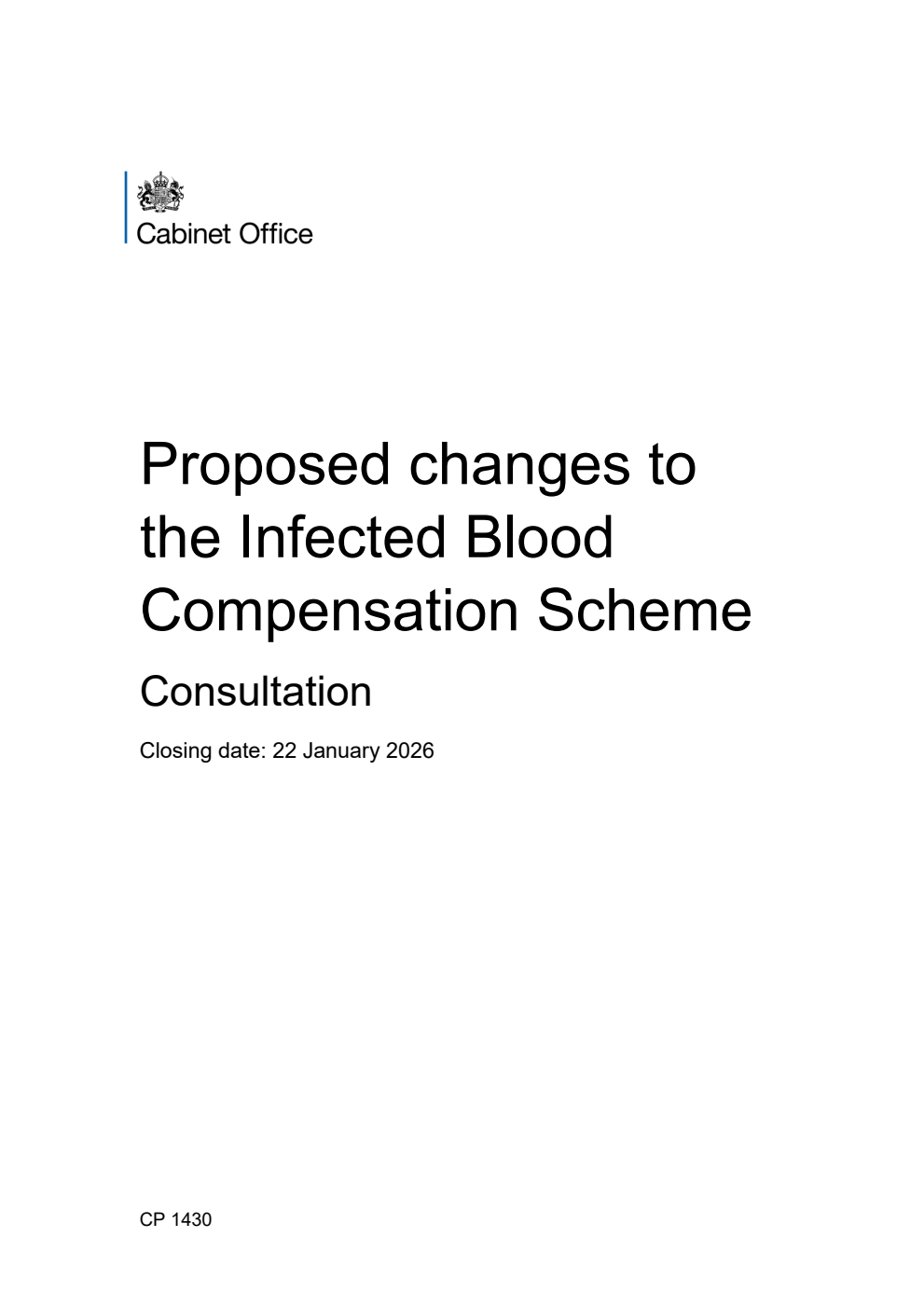 Cabinet Office

Proposed changes to the Infected Blood Compensation Scheme

Consultation

Closing date: 22 January 2026

CP 1430